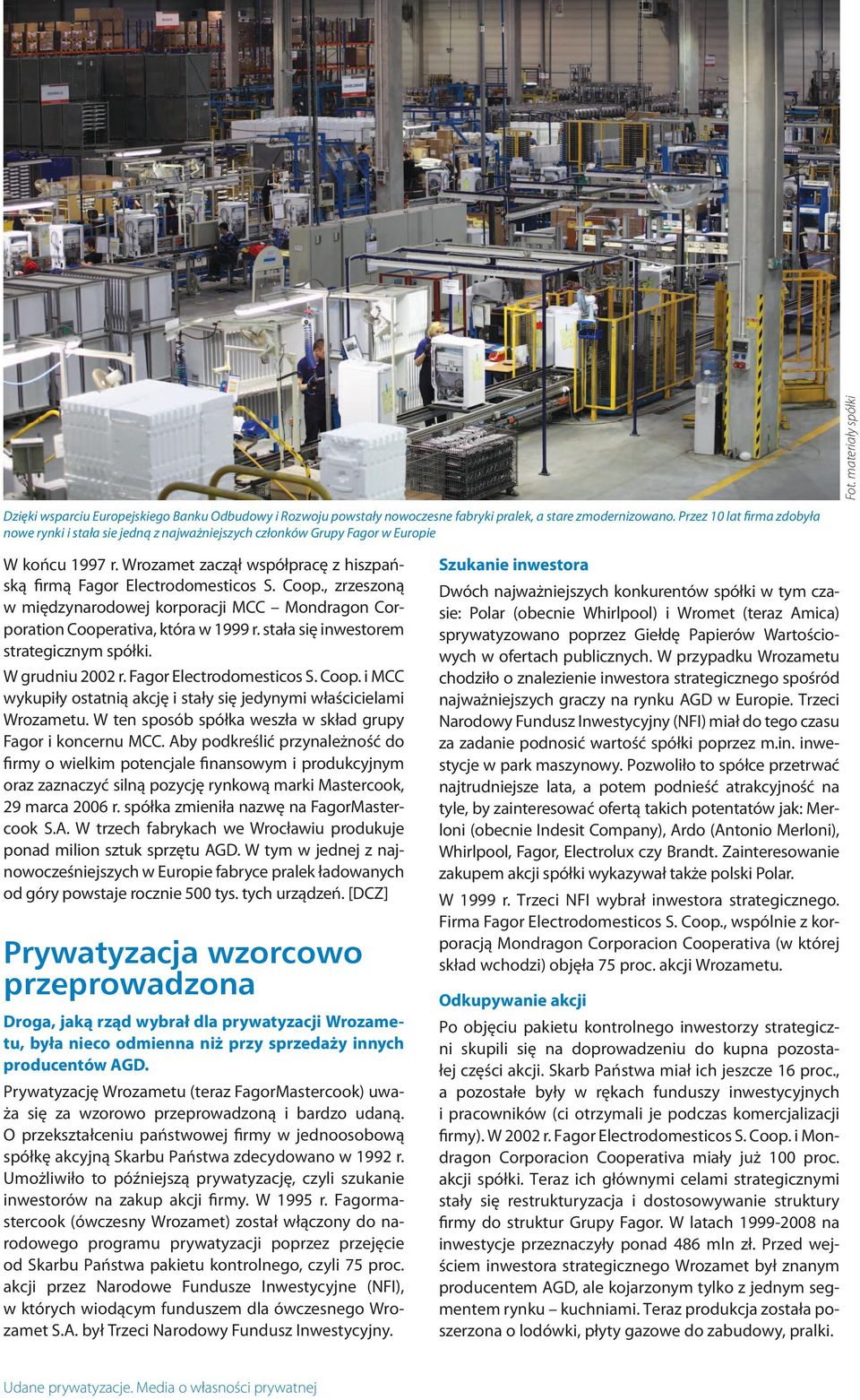 Fot. materiały spółki

Dzięki wsparciu Europejskiego Banku Odbudowy i Rozwoju powstały nowoczesne fabryki pralek, a stare zmodernizowano. Przez 10 lat firma zdobyła nowe rynki i stała sie jedną z najważniejszych członków Grupy Fagor w Europie

W końcu 1997 r. Wrozamet zaczął współpracę z hiszpańską firmą Fagor Electrodomesticos S. Coop., zrzeszoną w międzynarodowej korporacji MCC – Mondragon Corporation Cooperativa, która w 1999 r. stała się inwestorem strategicznym spółki.

W grudniu 2002 r. Fagor Electrodomesticos S. Coop. i MCC wykupiły ostatnią akcję i stały się jedynymi właścicielami Wrozametu. W ten sposób spółka weszła w skład grupy Fagor i koncernu MCC. Aby podkreślić przynależność do firmy o wielkim potencjale finansowym i produkcyjnym oraz zaznaczyć silną pozycję rynkową marki Mastercook, 29 marca 2006 r. spółka zmieniła nazwę na FagorMastercook S.A. W trzech fabrykach we Wrocławiu produkuje ponad milion sztuk sprzętu AGD. W tym w jednej z najnowocześniejszych w Europie fabryce pralek ładowanych od góry powstaje rocznie 500 tys. tych urządzeń. [DCZ]

Prywatyzacja wzorcowo przeprowadzona

Droga, jaką rząd wybrał dla prywatyzacji Wrozametu, była nieco odmienna niż przy sprzedaży innych producentów AGD.

Prywatyzację Wrozametu (teraz FagorMastercook) uważa się za wzorowo przeprowadzoną i bardzo udaną. O przekształceniu państwowej firmy w jednoosobową spółkę akcyjną Skarbu Państwa zdecydowano w 1992 r. Umożliwiło to późniejszą prywatyzację, czyli szukanie inwestorów na zakup akcji firmy. W 1995 r. Fagormastercook (ówczesny Wrozamet) został włączony do narodowego programu prywatyzacji poprzez przejęcie od Skarbu Państwa pakietu kontrolnego, czyli 75 proc. akcji przez Narodowe Fundusze Inwestycyjne (NFI), w których wiodącym funduszem dla ówczesnego Wrozamet S.A. był Trzeci Narodowy Fundusz Inwestycyjny.

Szukanie inwestora

Dwóch najważniejszych konkurentów spółki w tym czasie: Polar (obecnie Whirlpool) i Wromet (teraz Amica) sprywatyzowano poprzez Giełdę Papierów Wartościowych w ofertach publicznych. W przypadku Wrozametu chodziło o znalezienie inwestora strategicznego spośród najważniejszych graczy na rynku AGD w Europie. Trzeci Narodowy Fundusz Inwestycyjny (NFI) miał do tego czasu za zadanie podnosić wartość spółki poprzez m.in. inwestycje w park maszynowy. Pozwoliło to spółce przetrwać najtrudniejsze lata, a potem podnieść atrakcyjność na tyle, by zainteresować ofertą takich potentatów jak: Merloni (obecnie Indesit Company), Ardo (Antonio Merloni), Whirlpool, Fagor, Electrolux czy Brandt. Zainteresowanie zakupem akcji spółki wykazywał także polski Polar.

W 1999 r. Trzeci NFI wybrał inwestora strategicznego. Firma Fagor Electrodomesticos S. Coop., wspólnie z korporacją Mondragon Corporacion Cooperativa (w której skład wchodzi) objęła 75 proc. akcji Wrozametu.

Odkupywanie akcji

Po objęciu pakietu kontrolnego inwestorzy strategiczni skupili się na doprowadzeniu do kupna pozostałej części akcji. Skarb Państwa miał ich jeszcze 16 proc., a pozostałe były w rękach funduszy inwestycyjnych i pracowników (ci otrzymali je podczas komercjalizacji firmy). W 2002 r. Fagor Electrodomesticos S. Coop. i Mondragon Corporacion Cooperativa miały już 100 proc. akcji spółki. Teraz ich głównymi celami strategicznymi stały się restrukturyzacja i dostosowywanie struktury firmy do struktur Grupy Fagor. W latach 1999-2008 na inwestycje przeznaczyły ponad 486 mln zł. Przed wejściem inwestora strategicznego Wrozamet był znanym producentem AGD, ale kojarzonym tylko z jednym segmentem rynku – kuchniami. Teraz produkcja została poszerzona o lodówki, płyty gazowe do zabudowy, pralki.

Udane prywatyzacje. Media o własności prywatnej